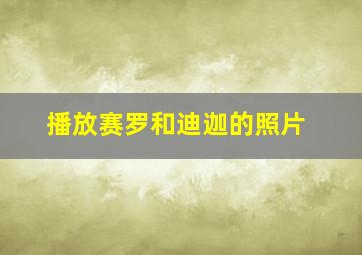 播放赛罗和迪迦的照片